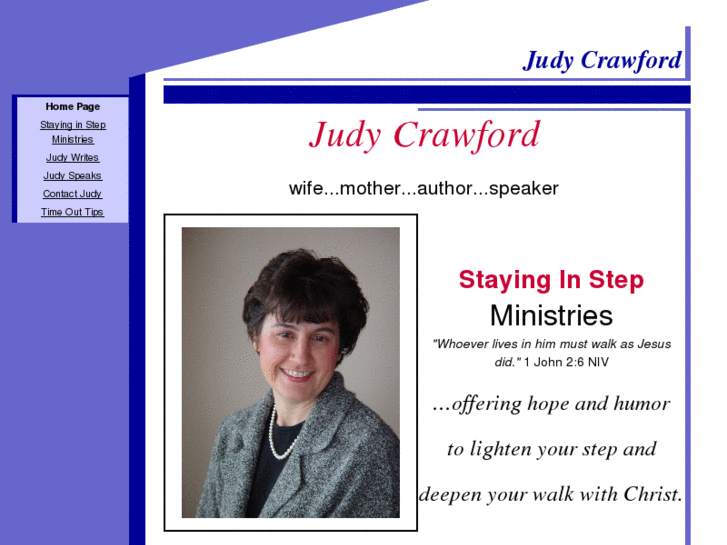 Judy Crawford

Home Page
Staying in Step Ministries
Judy Writes
Judy Speaks
Contact Judy
Time Out Tips

Judy Crawford

wife...mother...author...speaker

Staying In Step
Ministries

"Whoever lives in him must walk as Jesus did." 1 John 2:6 NIV

...offering hope and humor

to lighten your step and

deepen your walk with Christ.